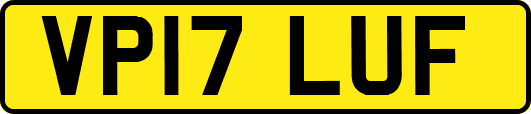 VP17 LUF